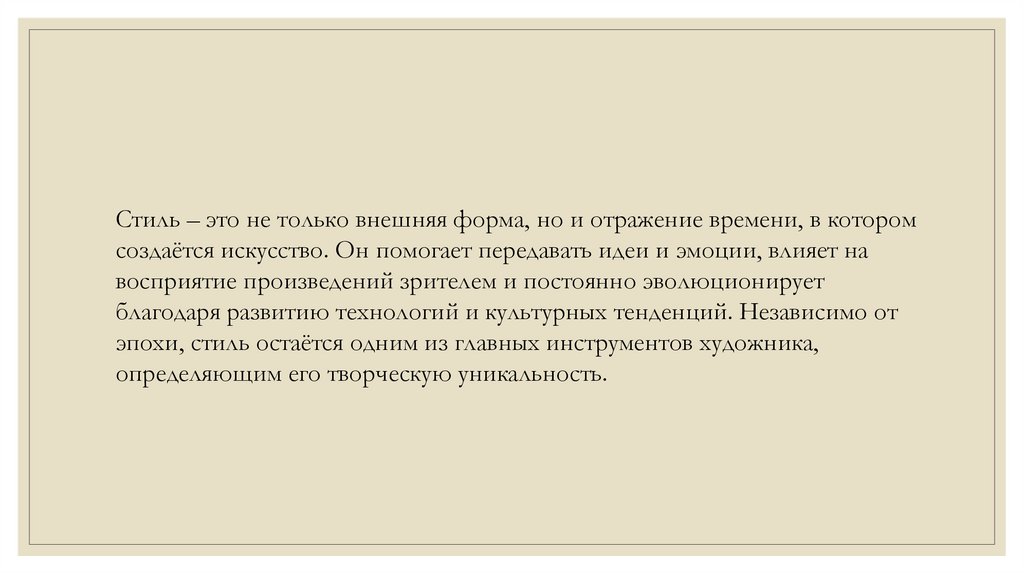 Стиль – это не только внешняя форма, но и отражение времени, в котором создаётся искусство. Он помогает передавать идеи и эмоции, влияет на восприятие произведений зрителем и постоянно эволюционирует благодаря развитию технологий и культурных тенденций. Независимо от эпохи, стиль остаётся одним из главных инструментов художника, определяющим его творческую уникальность.